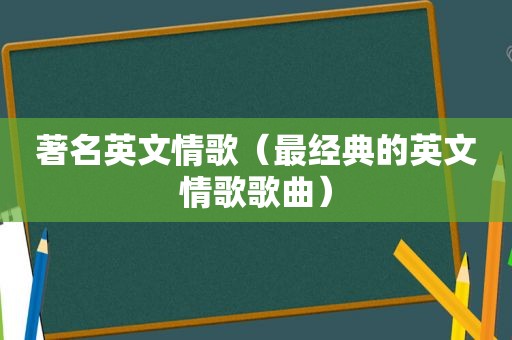 著名英文情歌（最经典的英文情歌歌曲）